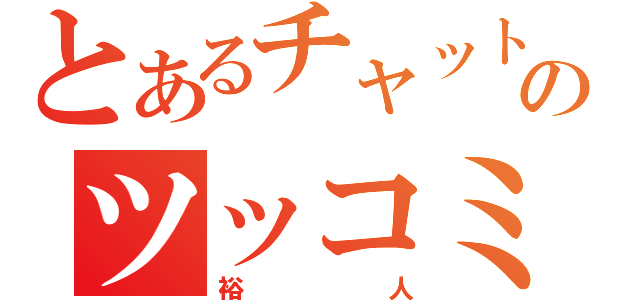 とあるチャットの
ツッコミ
裕　人